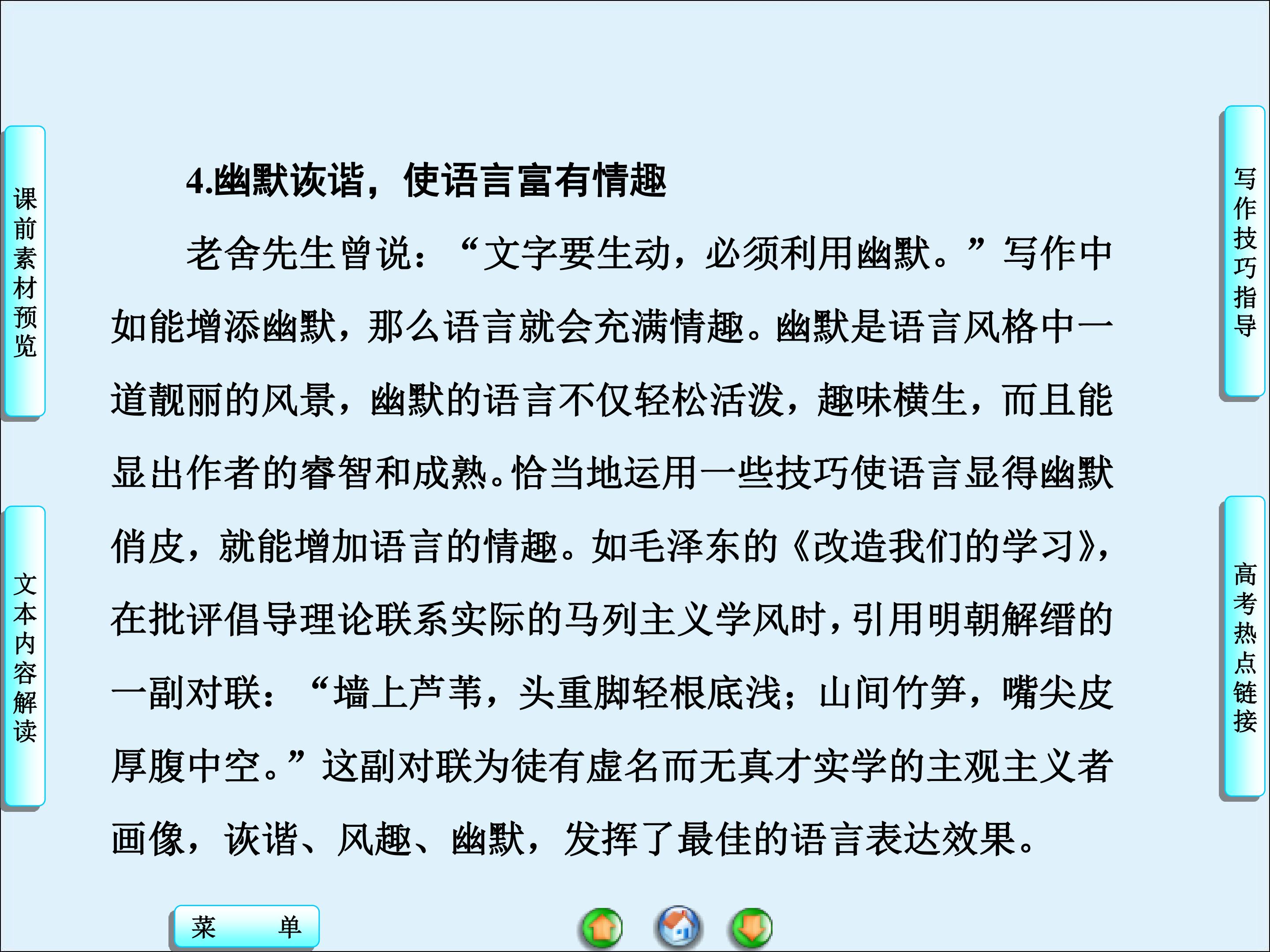 课前素材预览

文本内容解读

4.幽默诙谐，使语言富有情趣

老舍先生曾说：“文字要生动，必须利用幽默。”写作中如能增添幽默，那么语言就会充满情趣。幽默是语言风格中一道靓丽的风景，幽默的语言不仅轻松活泼，趣味横生，而且能显出作者的睿智和成熟。恰当地运用一些技巧使语言显得幽默俏皮，就能增加语言的情趣。如毛泽东的《改造我们的学习》，在批评倡导理论联系实际的马列主义学风时，引用明朝解缙的一副对联：“墙上芦苇，头重脚轻根底浅；山间竹笋，嘴尖皮厚腹中空。”这副对联为徒有虚名而无真才实学的主观主义者画像，诙谐、风趣、幽默，发挥了最佳的语言表达效果。

写作技巧指导

高考热点链接

菜 单